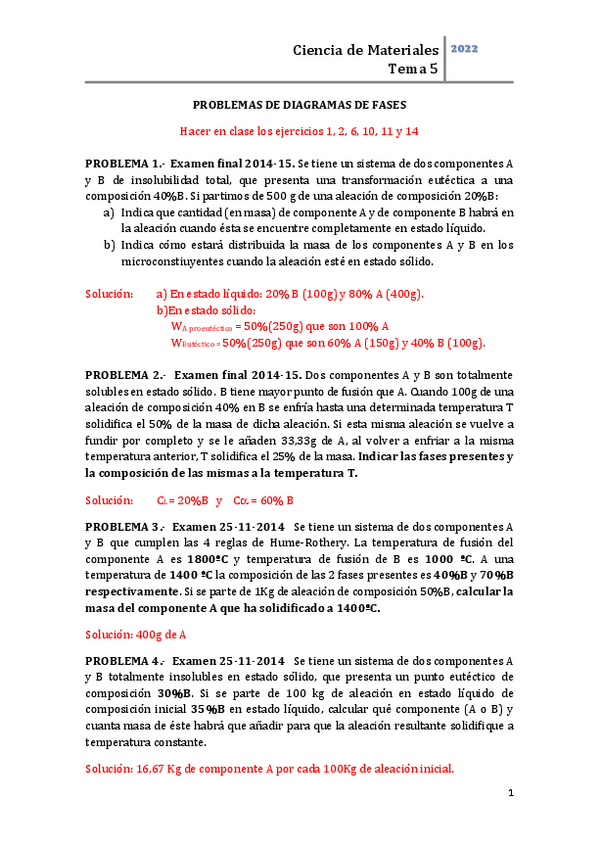 Ciencia de Materiales
Tema 5

2022

PROBLEMAS DE DIAGRAMAS DE FASES

Hacer en clase los ejercicios 1, 2, 6, 10, 11 y 14

PROBLEMA 1.- Examen final 2014-15. Se tiene un sistema de dos componentes A y B de insolubilidad total, que presenta una transformación eutéctica a una composición 40%B. Si partimos de 500 g de una aleación de composición 20%B:
a) Indica que cantidad (en masa) de componente A y de componente B habrá en la aleación cuando ésta se encuentre completamente en estado líquido.
b) Indica cómo estará distribuida la masa de los componentes A y B en los microconstiuyentes cuando la aleación esté en estado sólido.

Solución: a) En estado líquido: 20% B (100g) y 80% A (400g).
b)En estado sólido:
$W_{A\ proeutéctico}$ = 50%(250g) que son 100% A
$W_{Eutéctico}$ = 50%(250g) que son 60% A (150g) y 40% B (100g).

PROBLEMA 2.- Examen final 2014-15. Dos componentes A y B son totalmente solubles en estado sólido. B tiene mayor punto de fusión que A. Cuando 100g de una aleación de composición 40% en B se enfría hasta una determinada temperatura T solidifica el 50% de la masa de dicha aleación. Si esta misma aleación se vuelve a fundir por completo y se le añaden 33,33g de A, al volver a enfriar a la misma temperatura anterior, T solidifica el 25% de la masa. Indicar las fases presentes y la composición de las mismas a la temperatura T.

Solución: $C_L$ = 20%B y $C_\alpha$ = 60% B

PROBLEMA 3.- Examen 25-11-2014 Se tiene un sistema de dos componentes A y B que cumplen las 4 reglas de Hume-Rothery. La temperatura de fusión del componente A es 1800ºC y temperatura de fusión de B es 1000 ºC. A una temperatura de 1400 ºC la composición de las 2 fases presentes es 40%B y 70%B respectivamente. Si se parte de 1Kg de aleación de composición 50%B, calcular la masa del componente A que ha solidificado a 1400ºC.

Solución: 400g de A

PROBLEMA 4.- Examen 25-11-2014 Se tiene un sistema de dos componentes A y B totalmente insolubles en estado sólido, que presenta un punto eutéctico de composición 30%B. Si se parte de 100 kg de aleación en estado líquido de composición inicial 35%B en estado líquido, calcular qué componente (A o B) y cuanta masa de éste habrá que añadir para que la aleación resultante solidifique a temperatura constante.

Solución: 16,67 Kg de componente A por cada 100Kg de aleación inicial.

1